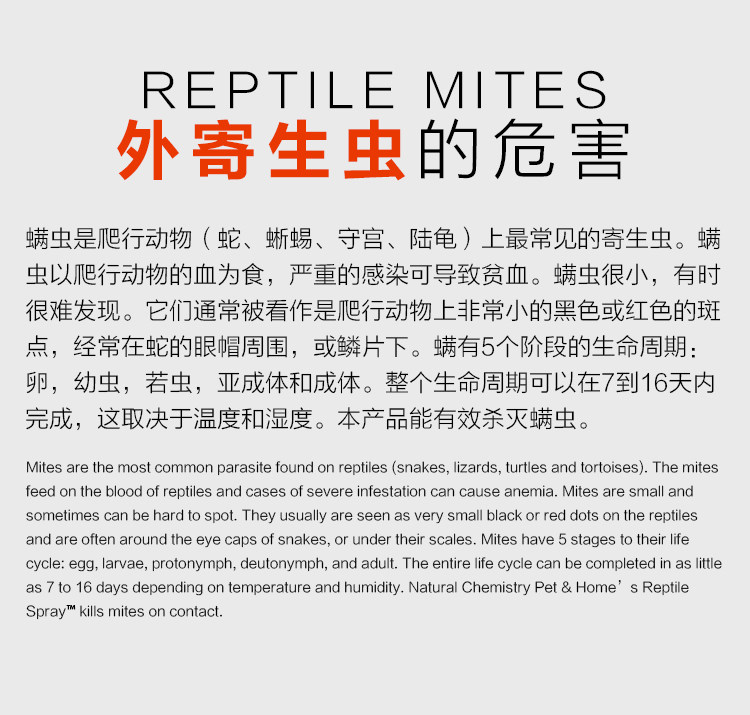 REPTILE MITES
外寄生虫的危害

螨虫是爬行动物（蛇、蜥蜴、守宫、陆龟）上最常见的寄生虫。螨虫以爬行动物的血为食，严重的感染可导致贫血。螨虫很小，有时很难发现。它们通常被看作是爬行动物上非常小的黑色或红色的斑点，经常在蛇的眼帽周围，或鳞片下。螨有5个阶段的生命周期：卵，幼虫，若虫，亚成体和成体。整个生命周期可以在7到16天内完成，这取决于温度和湿度。本产品能有效杀灭螨虫。

Mites are the most common parasite found on reptiles (snakes, lizards, turtles and tortoises). The mites feed on the blood of reptiles and cases of severe infestation can cause anemia. Mites are small and sometimes can be hard to spot. They usually are seen as very small black or red dots on the reptiles and are often around the eye caps of snakes, or under their scales. Mites have 5 stages to their life cycle: egg, larvae, protonymph, deutonymph, and adult. The entire life cycle can be completed in as little as 7 to 16 days depending on temperature and humidity. Natural Chemistry Pet & Home’s Reptile Spray™ kills mites on contact.